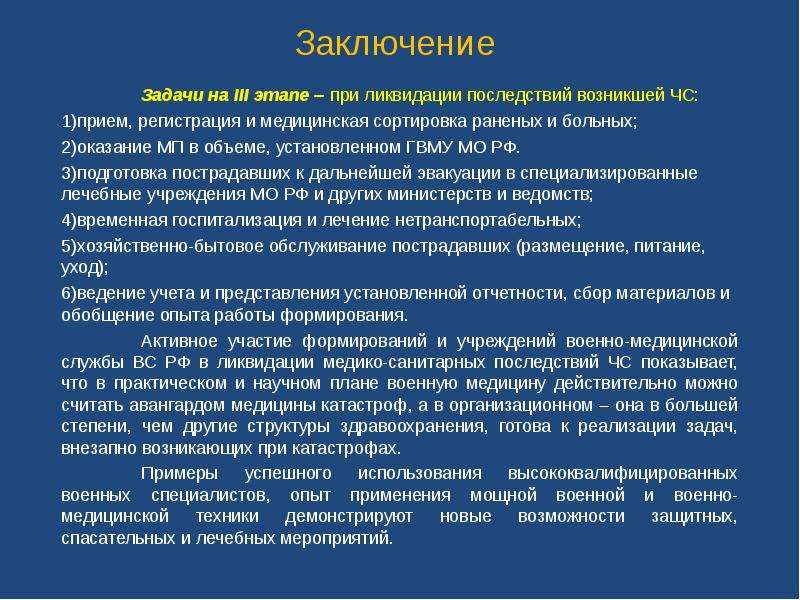 Заключение

Задачи на III этапе – при ликвидации последствий возникшей ЧС:

1)прием, регистрация и медицинская сортировка раненых и больных;

2)оказание МП в объеме, установленном ГВМУ МО РФ.

3)подготовка пострадавших к дальнейшей эвакуации в специализированные лечебные учреждения МО РФ и других министерств и ведомств;

4)временная госпитализация и лечение нетранспортабельных;

5)хозяйственно-бытовое обслуживание пострадавших (размещение, питание, уход);

6)ведение учета и представления установленной отчетности, сбор материалов и обобщение опыта работы формирования.

Активное участие формирований и учреждений военно-медицинской службы ВС РФ в ликвидации медико-санитарных последствий ЧС показывает, что в практическом и научном плане военную медицину действительно можно считать авангардом медицины катастроф, а в организационном – она в большей степени, чем другие структуры здравоохранения, готова к реализации задач, внезапно возникающих при катастрофах.

Примеры успешного использования высококвалифицированных военных специалистов, опыт применения мощной военной и военно-медицинской техники демонстрируют новые возможности защитных, спасательных и лечебных мероприятий.